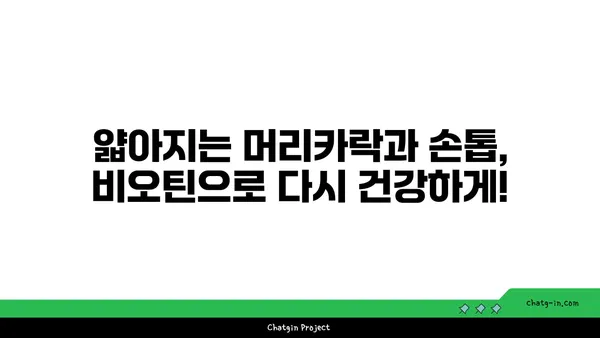 얇아지는 머리카락과 손톱,
비오틴으로 다시 건강하게!

chatg-in.com

Chatgin Project